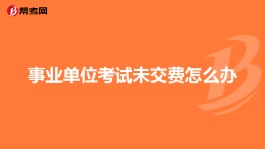 帮考网

事业单位考试未交费怎么办